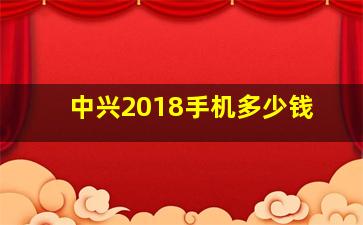 中兴2018手机多少钱